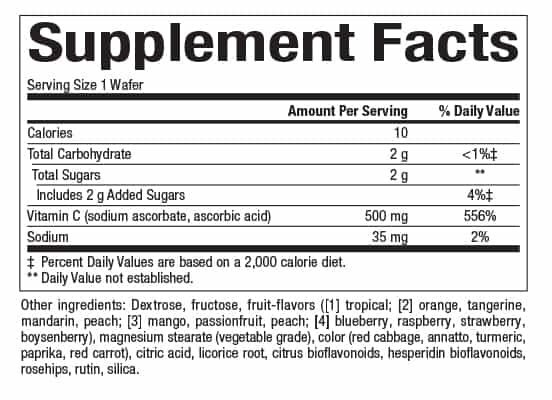 Supplement Facts

Serving Size 1 Wafer

| | Amount Per Serving | % Daily Value |
|---|---|---|
| Calories | 10 | |
| Total Carbohydrate | 2 g | <1%‡ |
| Total Sugars | 2 g | ** |
| Includes 2 g Added Sugars | | 4%‡ |
| Vitamin C (sodium ascorbate, ascorbic acid) | 500 mg | 556% |
| Sodium | 35 mg | 2% |

‡ Percent Daily Values are based on a 2,000 calorie diet.
** Daily Value not established.

Other ingredients: Dextrose, fructose, fruit-flavors ([1] tropical; [2] orange, tangerine, mandarin, peach; [3] mango, passionfruit, peach; [4] blueberry, raspberry, strawberry, boysenberry), magnesium stearate (vegetable grade), color (red cabbage, annatto, turmeric, paprika, red carrot), citric acid, licorice root, citrus bioflavonoids, hesperidin bioflavonoids, rosehips, rutin, silica.